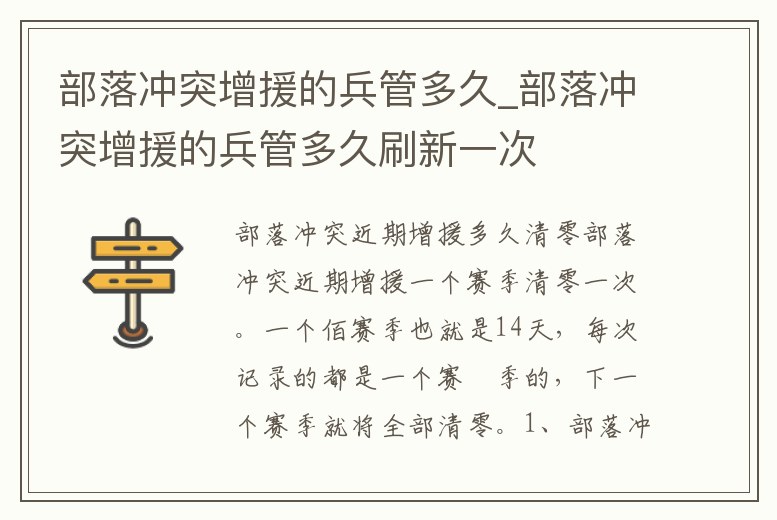 部落冲突增援的兵管多久_部落冲突增援的兵管多久刷新一次

部落冲突近期增援多久清零部落冲突近期增援一个赛季清零一次。一个佰赛季也就是14天，每次记录的都是一个赛 季的，下一个赛季就将全部清零。1、部落冲